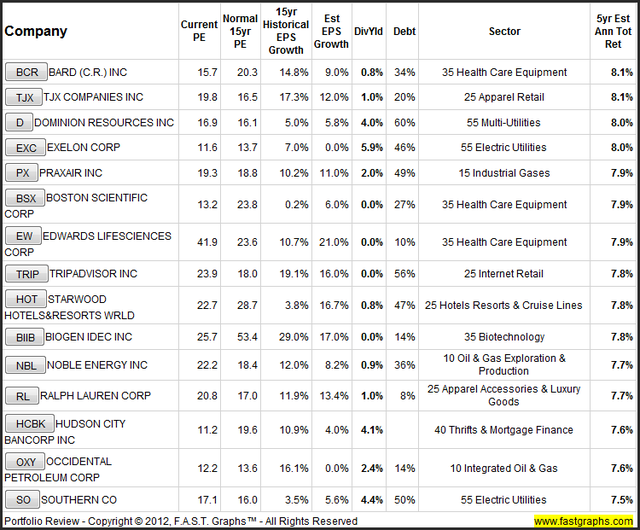 | Company | Current PE | Normal 15yr PE | 15yr Historical EPS Growth | Est EPS Growth | DivYld | Debt | Sector | 5yr Est Ann Tot Ret |
|---|---|---|---|---|---|---|---|---|
| BCR BARD (C.R.) INC | 15.7 | 20.3 | 14.8% | 9.0% | 0.8% | 34% | 35 Health Care Equipment | 8.1% |
| TJX TJX COMPANIES INC | 19.8 | 16.5 | 17.3% | 12.0% | 1.0% | 20% | 25 Apparel Retail | 8.1% |
| D DOMINION RESOURCES INC | 16.9 | 16.1 | 5.0% | 5.8% | 4.0% | 60% | 55 Multi-Utilities | 8.0% |
| EXC EXELON CORP | 11.6 | 13.7 | 7.0% | 0.0% | 5.9% | 46% | 55 Electric Utilities | 8.0% |
| PX PRAXAIR INC | 19.3 | 18.8 | 10.2% | 11.0% | 2.0% | 49% | 15 Industrial Gases | 7.9% |
| BSX BOSTON SCIENTIFIC CORP | 13.2 | 23.8 | 0.2% | 6.0% | 0.0% | 27% | 35 Health Care Equipment | 7.9% |
| EW EDWARDS LIFESCIENCES CORP | 41.9 | 23.6 | 10.7% | 21.0% | 0.0% | 10% | 35 Health Care Equipment | 7.9% |
| TRIP TRIPADVISOR INC | 23.9 | 18.0 | 19.1% | 16.0% | 0.0% | 56% | 25 Internet Retail | 7.8% |
| HOT STARWOOD HOTELS&RESORTS WRLD | 22.7 | 28.7 | 3.8% | 16.7% | 0.8% | 47% | 25 Hotels Resorts & Cruise Lines | 7.8% |
| BIIB BIOGEN IDEC INC | 25.7 | 53.4 | 29.0% | 17.0% | 0.0% | 14% | 35 Biotechnology | 7.8% |
| NBL NOBLE ENERGY INC | 22.2 | 18.4 | 12.0% | 8.2% | 0.9% | 36% | 10 Oil & Gas Exploration & Production | 7.7% |
| RL RALPH LAUREN CORP | 20.8 | 17.0 | 11.9% | 13.4% | 1.0% | 8% | 25 Apparel Accessories & Luxury Goods | 7.7% |
| HCBK HUDSON CITY BANCORP INC | 11.2 | 19.6 | 10.9% | 4.0% | 4.1% | | 40 Thrifts & Mortgage Finance | 7.6% |
| OXY OCCIDENTAL PETROLEUM CORP | 12.2 | 13.6 | 16.1% | 0.0% | 2.4% | 14% | 10 Integrated Oil & Gas | 7.6% |
| SO SOUTHERN CO | 17.1 | 16.0 | 3.5% | 5.6% | 4.4% | 50% | 55 Electric Utilities | 7.5% |

Portfolio Review - Copyright © 2012, F.A.S.T. Graphs™ - All Rights Reserved www.fastgraphs.com